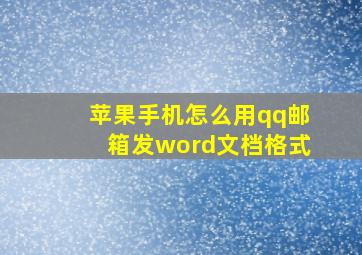 苹果手机怎么用qq邮箱发word文档格式